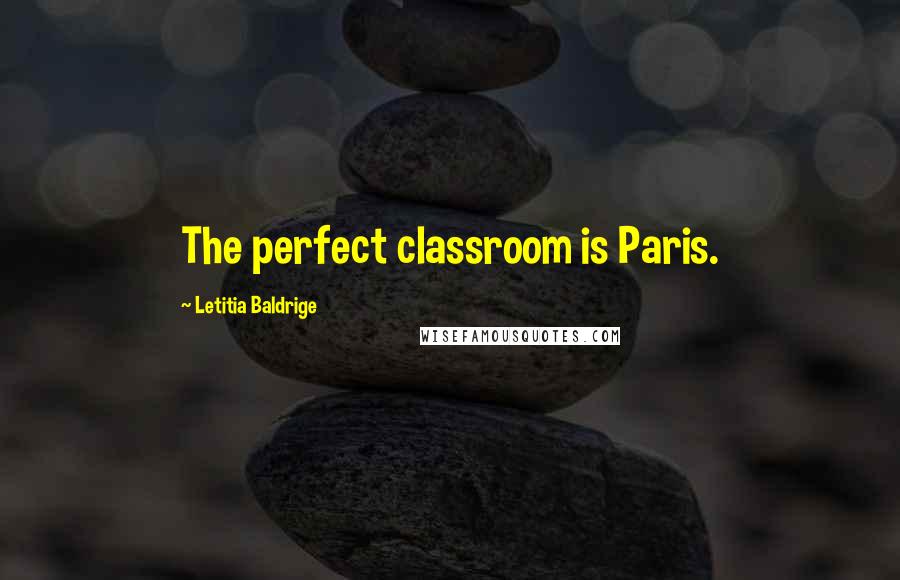 The perfect classroom is Paris.

~ Letitia Baldrige

WISEFAMOUSQUOTES.COM